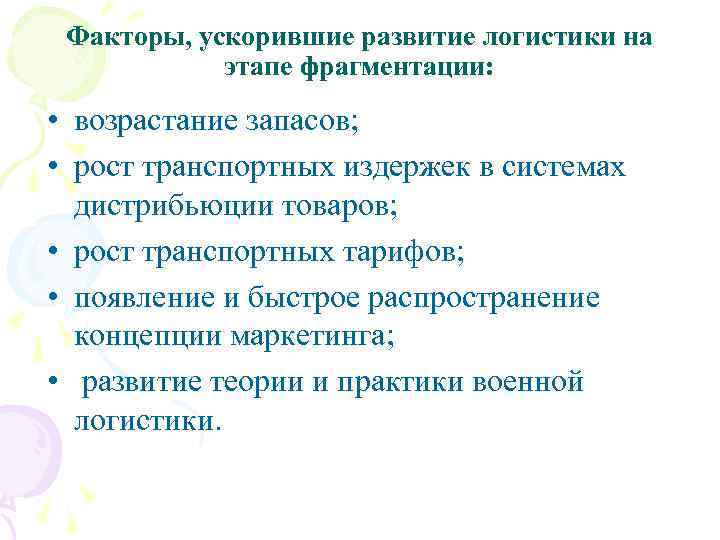 Факторы, ускорившие развитие логистики на этапе фрагментации:

• возрастание запасов;
• рост транспортных издержек в системах дистрибьюции товаров;
• рост транспортных тарифов;
• появление и быстрое распространение концепции маркетинга;
• развитие теории и практики военной логистики.